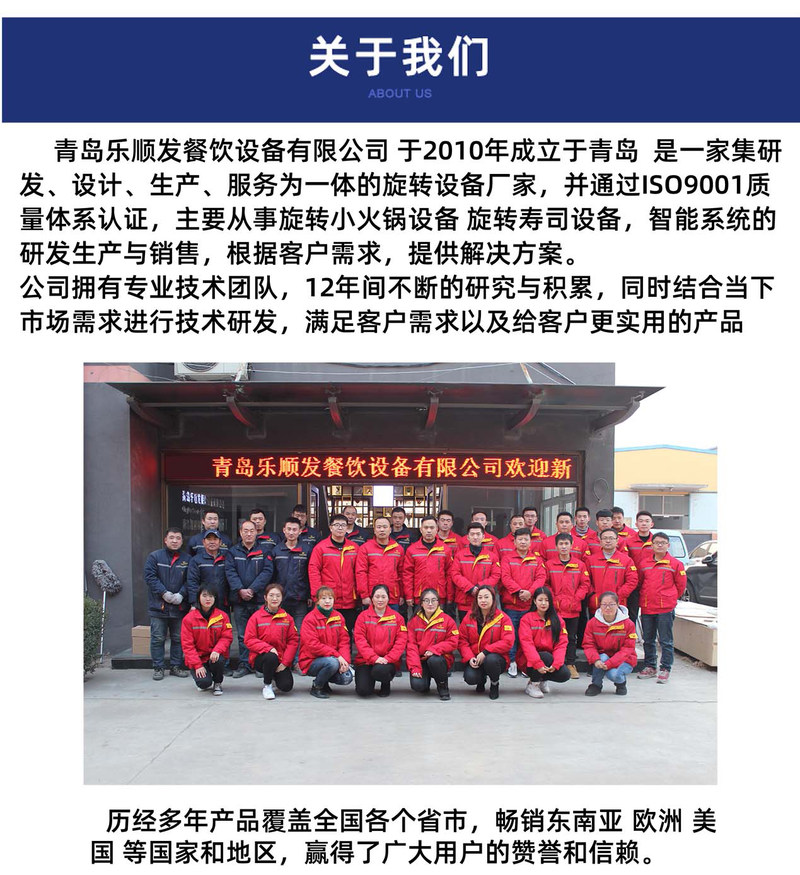 关于我们
ABOUT US

青岛乐顺发餐饮设备有限公司 于2010年成立于青岛 是一家集研发、设计、生产、服务为一体的旋转设备厂家，并通过ISO9001质量体系认证，主要从事旋转小火锅设备 旋转寿司设备，智能系统的研发生产与销售，根据客户需求，提供解决方案。
公司拥有专业技术团队，12年间不断的研究与积累，同时结合当下市场需求进行技术研发，满足客户需求以及给客户更实用的产品

青岛乐顺发餐饮设备有限公司欢迎新

历经多年产品覆盖全国各个省市，畅销东南亚 欧洲 美国 等国家和地区，赢得了广大用户的赞誉和信赖。